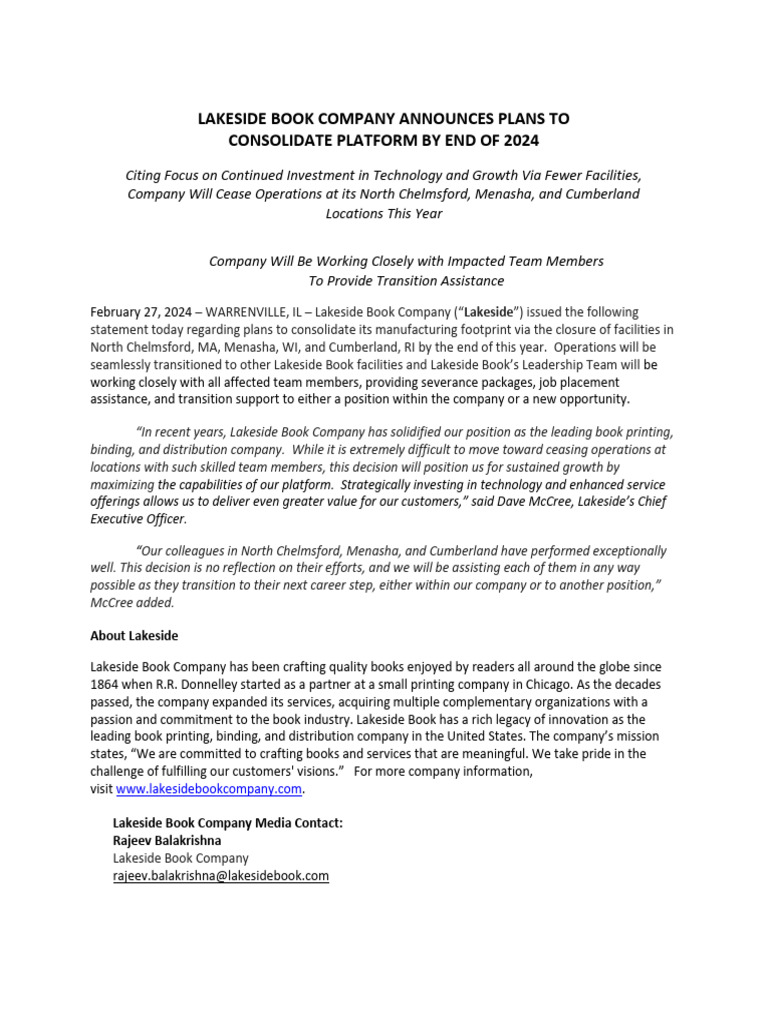 LAKESIDE BOOK COMPANY ANNOUNCES PLANS TO CONSOLIDATE PLATFORM BY END OF 2024

Citing Focus on Continued Investment in Technology and Growth Via Fewer Facilities, Company Will Cease Operations at its North Chelmsford, Menasha, and Cumberland Locations This Year

Company Will Be Working Closely with Impacted Team Members To Provide Transition Assistance

February 27, 2024 – WARRENVILLE, IL – Lakeside Book Company (“Lakeside”) issued the following statement today regarding plans to consolidate its manufacturing footprint via the closure of facilities in North Chelmsford, MA, Menasha, WI, and Cumberland, RI by the end of this year. Operations will be seamlessly transitioned to other Lakeside Book facilities and Lakeside Book’s Leadership Team will be working closely with all affected team members, providing severance packages, job placement assistance, and transition support to either a position within the company or a new opportunity.

“In recent years, Lakeside Book Company has solidified our position as the leading book printing, binding, and distribution company. While it is extremely difficult to move toward ceasing operations at locations with such skilled team members, this decision will position us for sustained growth by maximizing the capabilities of our platform. Strategically investing in technology and enhanced service offerings allows us to deliver even greater value for our customers,” said Dave McCree, Lakeside’s Chief Executive Officer.

“Our colleagues in North Chelmsford, Menasha, and Cumberland have performed exceptionally well. This decision is no reflection on their efforts, and we will be assisting each of them in any way possible as they transition to their next career step, either within our company or to another position,” McCree added.

About Lakeside

Lakeside Book Company has been crafting quality books enjoyed by readers all around the globe since 1864 when R.R. Donnelley started as a partner at a small printing company in Chicago. As the decades passed, the company expanded its services, acquiring multiple complementary organizations with a passion and commitment to the book industry. Lakeside Book has a rich legacy of innovation as the leading book printing, binding, and distribution company in the United States. The company’s mission states, “We are committed to crafting books and services that are meaningful. We take pride in the challenge of fulfilling our customers' visions.” For more company information, visit www.lakesidebookcompany.com.

Lakeside Book Company Media Contact:
Rajeev Balakrishna
Lakeside Book Company
rajeev.balakrishna@lakesidebook.com